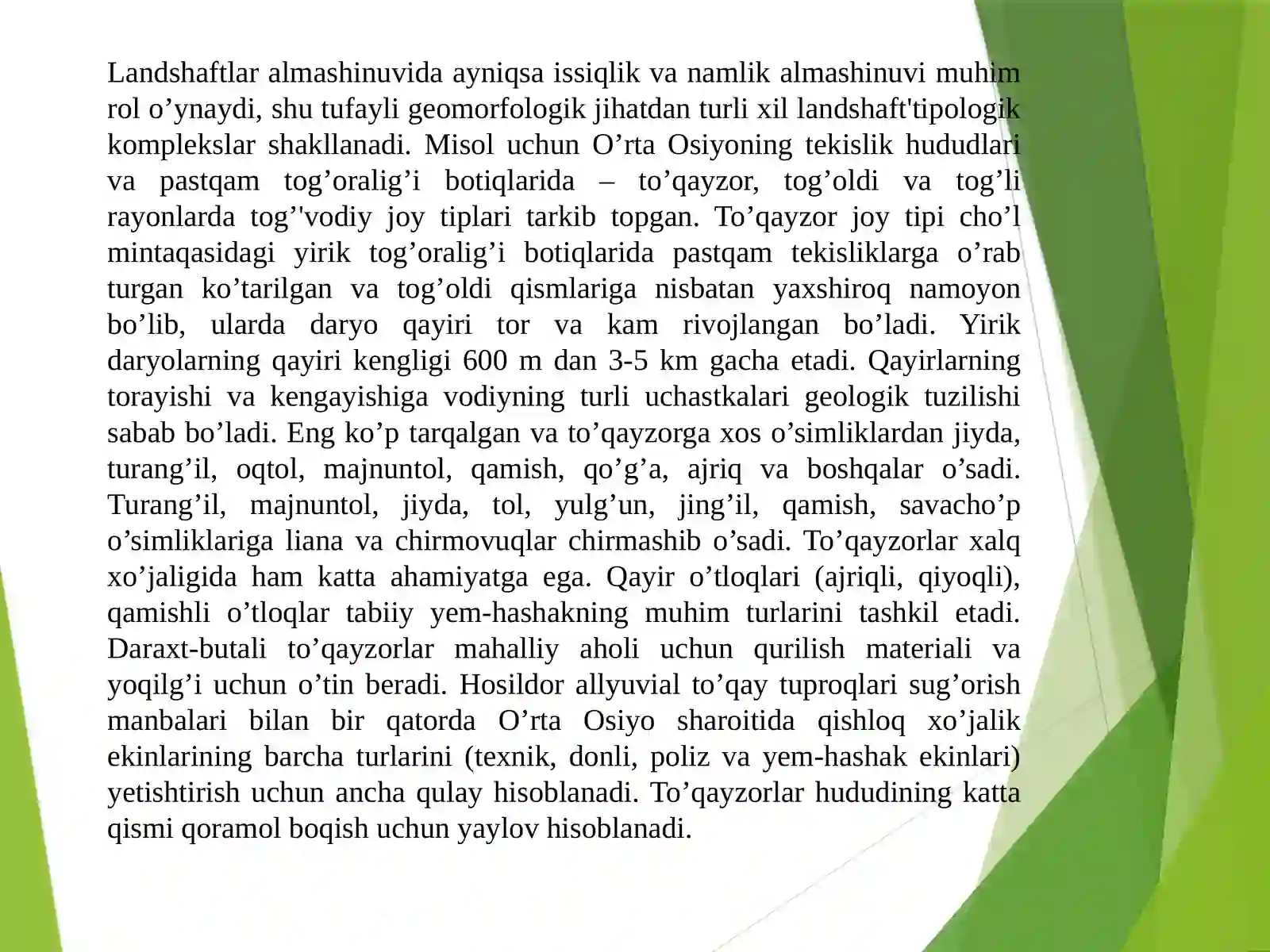 Landshaftlar almashinuvida ayniqsa issiqlik va namlik almashinuvi muhim rol o'ynaydi, shu tufayli geomorfologik jihatdan turli xil landshaft'tipologik komplekslar shakllanadi. Misol uchun O'rta Osiyoning tekislik hududlari va pastqam tog'oralig'i botiqlarida – to'qayzor, tog'oldi va tog'li rayonlarda tog''vodiy joy tiplari tarkib topgan. To'qayzor joy tipi cho'l mintaqasidagi yirik tog'oralig'i botiqlarida pastqam tekisliklarga o'rab turgan ko'tarilgan va tog'oldi qismlariga nisbatan yaxshiroq namoyon bo'lib, ularda daryo qayiri tor va kam rivojlangan bo'ladi. Yirik daryolarning qayiri kengligi 600 m dan 3-5 km gacha etadi. Qayirlarning torayishi va kengayishiga vodiyning turli uchastkalari geologik tuzilishi sabab bo'ladi. Eng ko'p tarqalgan va to'qayzorga xos o'simliklardan jiyda, turang'il, oqtol, majnuntol, qamish, qo'g'a, ajriq va boshqalar o'sadi. Turang'il, majnuntol, jiyda, tol, yulg'un, jing'il, qamish, savacho'p o'simliklariga liana va chirmovuqlar chirmashib o'sadi. To'qayzorlar xalq xo'jaligida ham katta ahamiyatga ega. Qayir o'tloqlari (ajriqli, qiyoqli), qamishli o'tloqlar tabiiy yem-hashakning muhim turlarini tashkil etadi. Daraxt-butali to'qayzorlar mahalliy aholi uchun qurilish materiali va yoqilg'i uchun o'tin beradi. Hosildor allyuvial to'qay tuproqlari sug'orish manbalari bilan bir qatorda O'rta Osiyo sharoitida qishloq xo'jalik ekinlarining barcha turlarini (texnik, donli, poliz va yem-hashak ekinlari) yetishtirish uchun ancha qulay hisoblanadi. To'qayzorlar hududining katta qismi qoramol boqish uchun yaylov hisoblanadi.